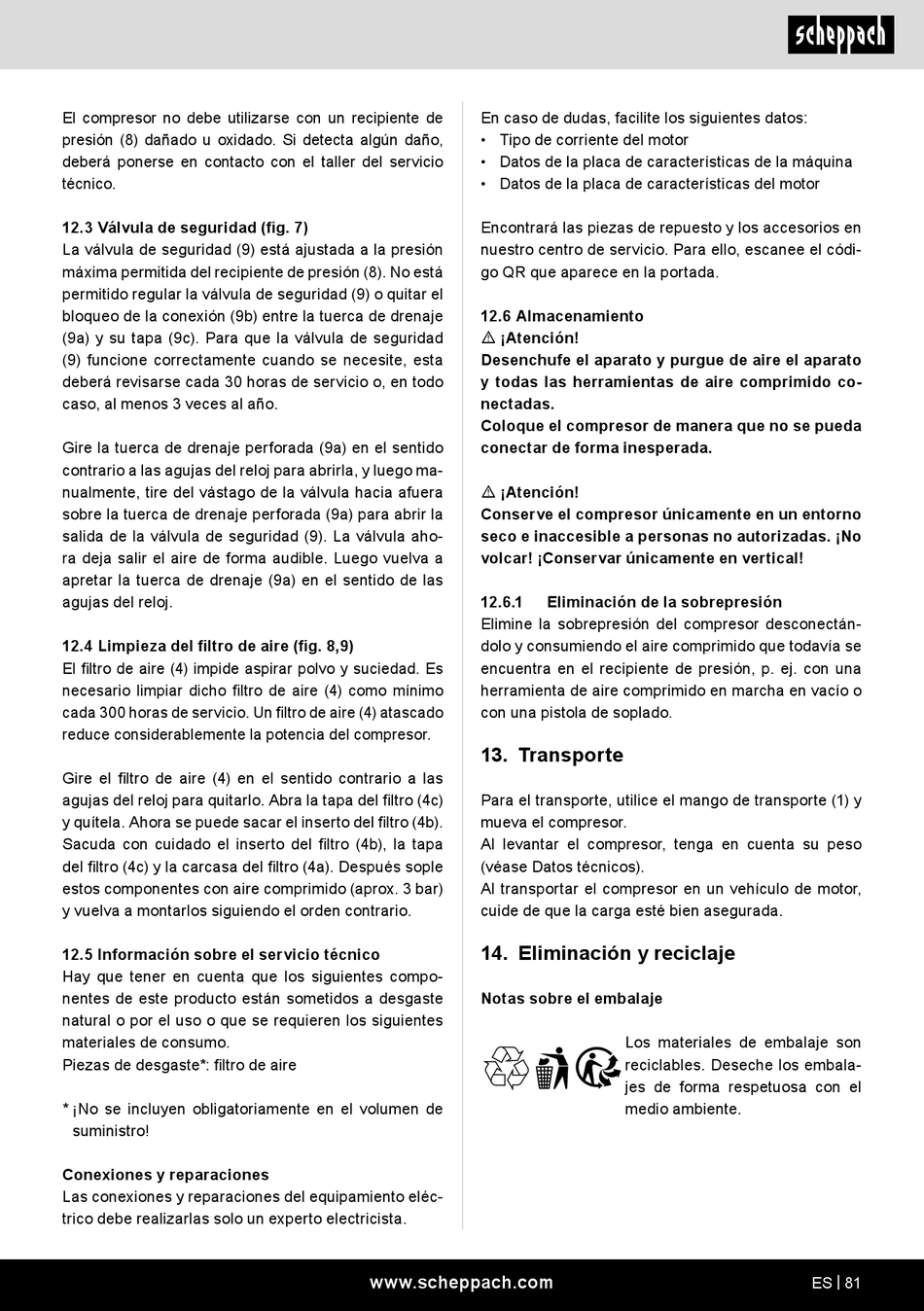 scheppach

El compresor no debe utilizarse con un recipiente de presión (8) dañado u oxidado. Si detecta algún daño, deberá ponerse en contacto con el taller del servicio técnico.

12.3 Válvula de seguridad (fig. 7)
La válvula de seguridad (9) está ajustada a la presión máxima permitida del recipiente de presión (8). No está permitido regular la válvula de seguridad (9) o quitar el bloqueo de la conexión (9b) entre la tuerca de drenaje (9a) y su tapa (9c). Para que la válvula de seguridad (9) funcione correctamente cuando se necesite, esta deberá revisarse cada 30 horas de servicio o, en todo caso, al menos 3 veces al año.

Gire la tuerca de drenaje perforada (9a) en el sentido contrario a las agujas del reloj para abrirla, y luego manualmente, tire del vástago de la válvula hacia afuera sobre la tuerca de drenaje perforada (9a) para abrir la salida de la válvula de seguridad (9). La válvula ahora deja salir el aire de forma audible. Luego vuelva a apretar la tuerca de drenaje (9a) en el sentido de las agujas del reloj.

12.4 Limpieza del filtro de aire (fig. 8,9)
El filtro de aire (4) impide aspirar polvo y suciedad. Es necesario limpiar dicho filtro de aire (4) como mínimo cada 300 horas de servicio. Un filtro de aire (4) atascado reduce considerablemente la potencia del compresor.

Gire el filtro de aire (4) en el sentido contrario a las agujas del reloj para quitarlo. Abra la tapa del filtro (4c) y quítela. Ahora se puede sacar el inserto del filtro (4b). Sacuda con cuidado el inserto del filtro (4b), la tapa del filtro (4c) y la carcasa del filtro (4a). Después sople estos componentes con aire comprimido (aprox. 3 bar) y vuelva a montarlos siguiendo el orden contrario.

12.5 Información sobre el servicio técnico
Hay que tener en cuenta que los siguientes componentes de este producto están sometidos a desgaste natural o por el uso o que se requieren los siguientes materiales de consumo.
Piezas de desgaste*: filtro de aire

* ¡No se incluyen obligatoriamente en el volumen de suministro!

Conexiones y reparaciones
Las conexiones y reparaciones del equipamiento eléctrico debe realizarlas solo un experto electricista.

En caso de dudas, facilite los siguientes datos:
• Tipo de corriente del motor
• Datos de la placa de características de la máquina
• Datos de la placa de características del motor

Encontrará las piezas de repuesto y los accesorios en nuestro centro de servicio. Para ello, escanee el código QR que aparece en la portada.

12.6 Almacenamiento
⚠ ¡Atención!
Desenchufe el aparato y purgue de aire el aparato y todas las herramientas de aire comprimido conectadas.
Coloque el compresor de manera que no se pueda conectar de forma inesperada.

⚠ ¡Atención!
Conserve el compresor únicamente en un entorno seco e inaccesible a personas no autorizadas. ¡No volcar! ¡Conservar únicamente en vertical!

12.6.1 Eliminación de la sobrepresión
Elimine la sobrepresión del compresor desconectándolo y consumiendo el aire comprimido que todavía se encuentra en el recipiente de presión, p. ej. con una herramienta de aire comprimido en marcha en vacío o con una pistola de soplado.

13. Transporte

Para el transporte, utilice el mango de transporte (1) y mueva el compresor.
Al levantar el compresor, tenga en cuenta su peso (véase Datos técnicos).
Al transportar el compresor en un vehículo de motor, cuide de que la carga esté bien asegurada.

14. Eliminación y reciclaje

Notas sobre el embalaje

Los materiales de embalaje son reciclables. Deseche los embalajes de forma respetuosa con el medio ambiente.

www.scheppach.com
ES | 81